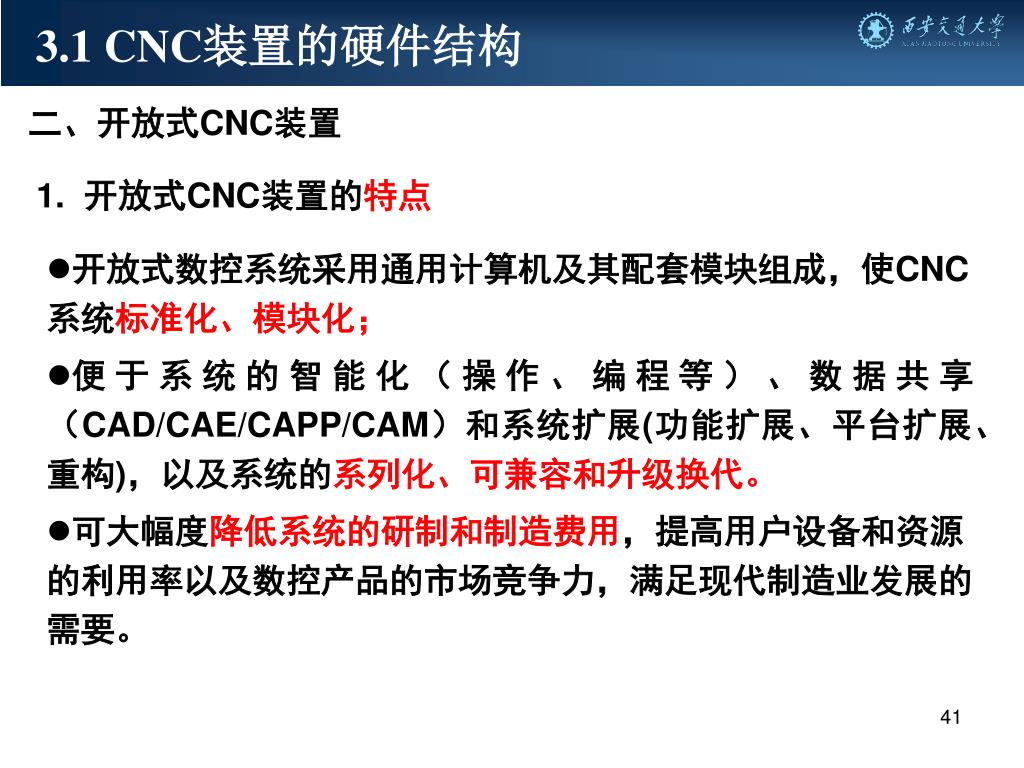 3.1 CNC装置的硬件结构

西安交通大学
XI'AN JIAOTONG UNIVERSITY

二、开放式CNC装置

1. 开放式CNC装置的特点

●开放式数控系统采用通用计算机及其配套模块组成，使CNC系统标准化、模块化；

●便于系统的智能化（操作、编程等）、数据共享（CAD/CAE/CAPP/CAM）和系统扩展(功能扩展、平台扩展、重构)，以及系统的系列化、可兼容和升级换代。

●可大幅度降低系统的研制和制造费用，提高用户设备和资源的利用率以及数控产品的市场竞争力，满足现代制造业发展的需要。

41